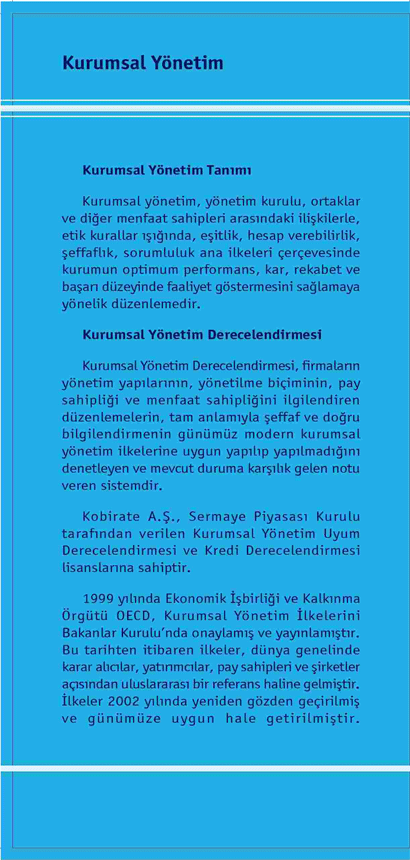 Kurumsal Yönetim

Kurumsal Yönetim Tanımı

Kurumsal yönetim, yönetim kurulu, ortaklar ve diğer menfaat sahipleri arasındaki ilişkilerle, etik kurallar ışığında, eşitlik, hesap verebilirlik, şeffaflık, sorumluluk ana ilkeleri çerçevesinde kurumun optimum performans, kar, rekabet ve başarı düzeyinde faaliyet göstermesini sağlamaya yönelik düzenlemedir.

Kurumsal Yönetim Derecelendirmesi

Kurumsal Yönetim Derecelendirmesi, firmaların yönetim yapılarının, yönetilme biçiminin, pay sahipliği ve menfaat sahipliğini ilgilendiren düzenlemelerin, tam anlamıyla şeffaf ve doğru bilgilendirmenin günümüz modern kurumsal yönetim ilkelerine uygun yapılıp yapılmadığını denetleyen ve mevcut duruma karşılık gelen notu veren sistemdir.

Kobirate A.Ş., Sermaye Piyasası Kurulu tarafından verilen Kurumsal Yönetim Uyum Derecelendirmesi ve Kredi Derecelendirmesi lisanslarına sahiptir.

1999 yılında Ekonomik İşbirliği ve Kalkınma Örgütü OECD, Kurumsal Yönetim İlkelerini Bakanlar Kurulu'nda onaylamış ve yayınlamıştır. Bu tarihten itibaren ilkeler, dünya genelinde karar alıcılar, yatırımcılar, pay sahipleri ve şirketler açısından uluslararası bir referans haline gelmiştir. İlkeler 2002 yılında yeniden gözden geçirilmiş ve günümüze uygun hale getirilmiştir.